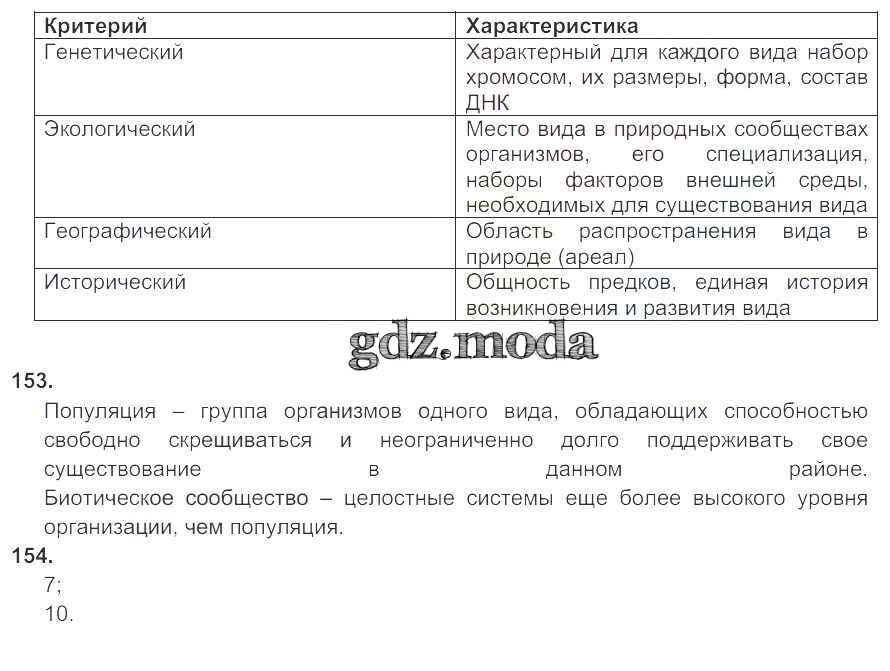 | Критерий | Характеристика |
|---|---|
| Генетический | Характерный для каждого вида набор хромосом, их размеры, форма, состав ДНК |
| Экологический | Место вида в природных сообществах организмов, его специализация, наборы факторов внешней среды, необходимых для существования вида |
| Географический | Область распространения вида в природе (ареал) |
| Исторический | Общность предков, единая история возникновения и развития вида |

gdz.moda

153.
Популяция – группа организмов одного вида, обладающих способностью свободно скрещиваться и неограниченно долго поддерживать свое существование в данном районе. Биотическое сообщество – целостные системы еще более высокого уровня организации, чем популяция.

154.
7;
10.